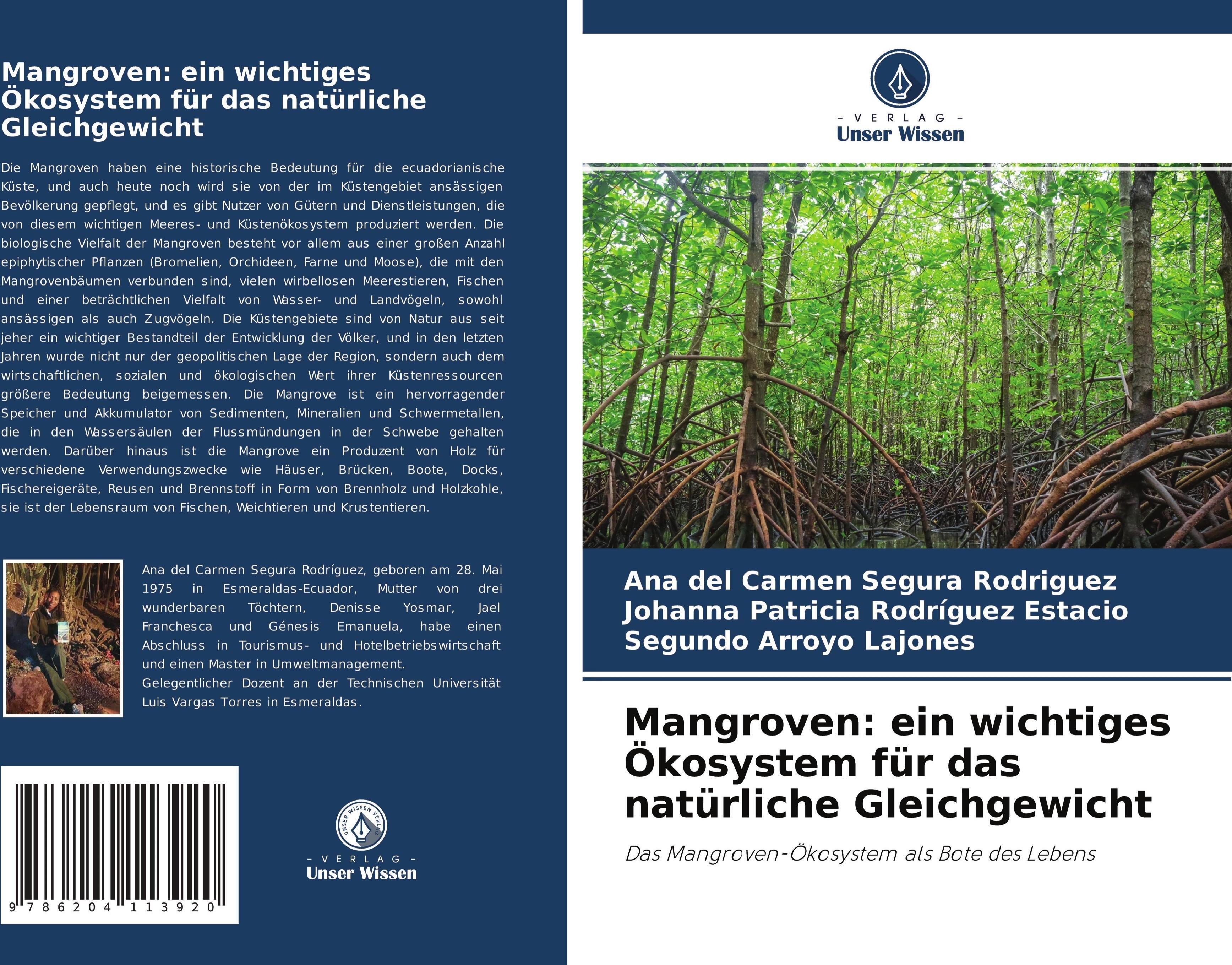 Mangroven: ein wichtiges Ökosystem für das natürliche Gleichgewicht

Die Mangroven haben eine historische Bedeutung für die ecuadorianische Küste, und auch heute noch wird sie von der im Küstengebiet ansässigen Bevölkerung gepflegt, und es gibt Nutzer von Gütern und Dienstleistungen, die von diesem wichtigen Meeres- und Küstenökosystem produziert werden. Die biologische Vielfalt der Mangroven besteht vor allem aus einer großen Anzahl epiphytischer Pflanzen (Bromelien, Orchideen, Farne und Moose), die mit den Mangrovenbäumen verbunden sind, vielen wirbellosen Meerestieren, Fischen und einer beträchtlichen Vielfalt von Wasser- und Landvögeln, sowohl ansässigen als auch Zugvögeln. Die Küstengebiete sind von Natur aus seit jeher ein wichtiger Bestandteil der Entwicklung der Völker, und in den letzten Jahren wurde nicht nur der geopolitischen Lage der Region, sondern auch dem wirtschaftlichen, sozialen und ökologischen Wert ihrer Küstenressourcen größere Bedeutung beigemessen. Die Mangrove ist ein hervorragender Speicher und Akkumulator von Sedimenten, Mineralien und Schwermetallen, die in den Wassersäulen der Flussmündungen in der Schwebe gehalten werden. Darüber hinaus ist die Mangrove ein Produzent von Holz für verschiedene Verwendungszwecke wie Häuser, Brücken, Boote, Docks, Fischereigeräte, Reusen und Brennstoff in Form von Brennholz und Holzkohle, sie ist der Lebensraum von Fischen, Weichtieren und Krustentieren.

Ana del Carmen Segura Rodríguez, geboren am 28. Mai 1975 in Esmeraldas-Ecuador, Mutter von drei wunderbaren Töchtern, Denisse Yosmar, Jael Franchesca und Génesis Emanuela, habe einen Abschluss in Tourismus- und Hotelbetriebswirtschaft und einen Master in Umweltmanagement.
Gelegentlicher Dozent an der Technischen Universität Luis Vargas Torres in Esmeraldas.

9 786204 113920

UNSER WISSEN VERLAG
- VERLAG -
Unser Wissen

- VERLAG -
Unser Wissen

Ana del Carmen Segura Rodriguez
Johanna Patricia Rodríguez Estacio
Segundo Arroyo Lajones

Mangroven: ein wichtiges Ökosystem für das natürliche Gleichgewicht

Das Mangroven-Ökosystem als Bote des Lebens